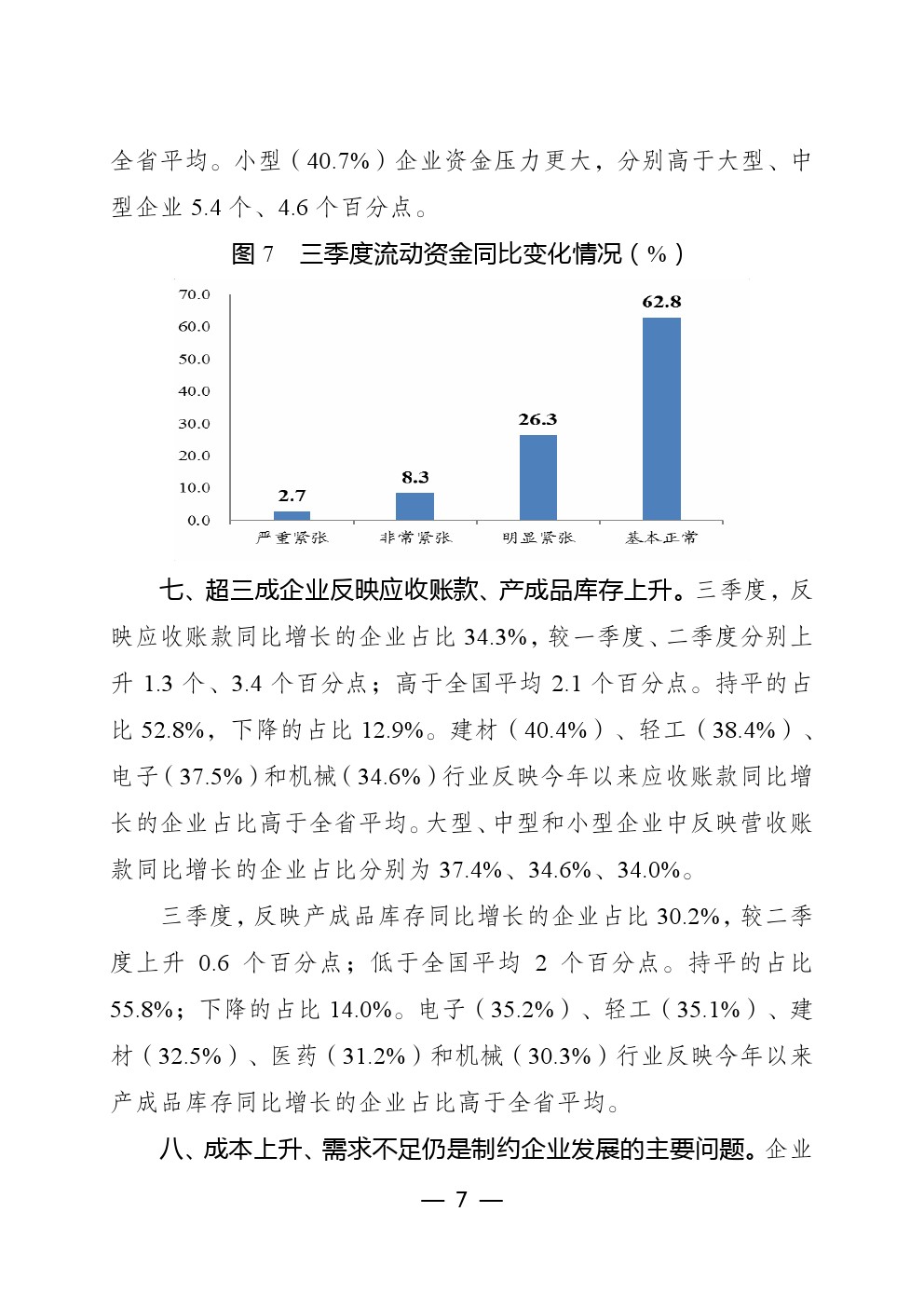 全省平均。小型（40.7%）企业资金压力更大，分别高于大型、中型企业 5.4 个、4.6 个百分点。

图 7　三季度流动资金同比变化情况（%）

70.0
60.0
50.0
40.0
30.0
20.0
10.0
0.0

2.7
8.3
26.3
62.8

严重紧张　非常紧张　明显紧张　基本正常

七、超三成企业反映应收账款、产成品库存上升。三季度，反映应收账款同比增长的企业占比 34.3%，较一季度、二季度分别上升 1.3 个、3.4 个百分点；高于全国平均 2.1 个百分点。持平的占比 52.8%，下降的占比 12.9%。建材（40.4%）、轻工（38.4%）、电子（37.5%）和机械（34.6%）行业反映今年以来应收账款同比增长的企业占比高于全省平均。大型、中型和小型企业中反映营收账款同比增长的企业占比分别为 37.4%、34.6%、34.0%。

三季度，反映产成品库存同比增长的企业占比 30.2%，较二季度上升 0.6 个百分点；低于全国平均 2 个百分点。持平的占比 55.8%；下降的占比 14.0%。电子（35.2%）、轻工（35.1%）、建材（32.5%）、医药（31.2%）和机械（30.3%）行业反映今年以来产成品库存同比增长的企业占比高于全省平均。

八、成本上升、需求不足仍是制约企业发展的主要问题。企业

— 7 —